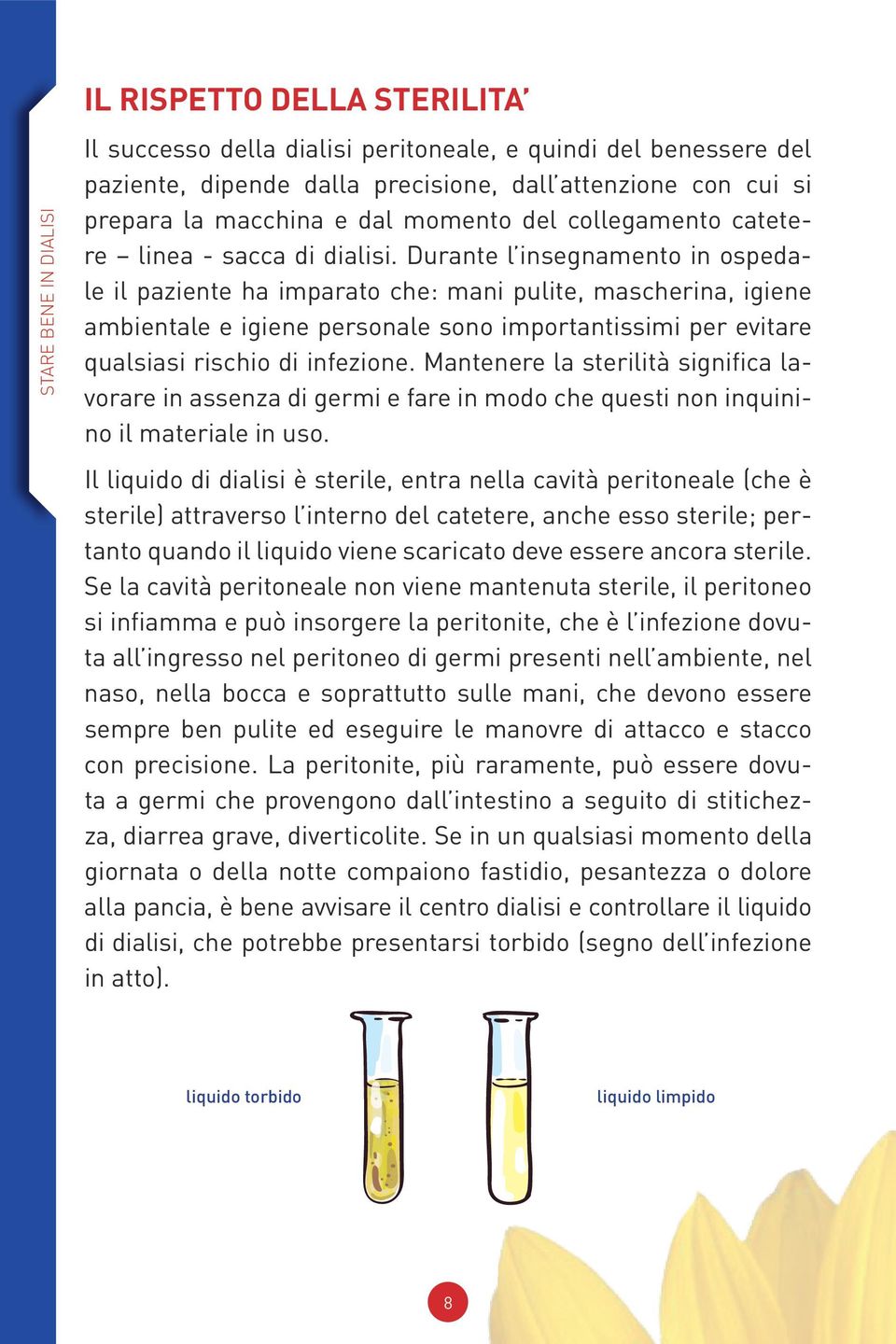 STARE BENE IN DIALISI

IL RISPETTO DELLA STERILITA'

Il successo della dialisi peritoneale, e quindi del benessere del paziente, dipende dalla precisione, dall'attenzione con cui si prepara la macchina e dal momento del collegamento catetere – linea - sacca di dialisi. Durante l'insegnamento in ospedale il paziente ha imparato che: mani pulite, mascherina, igiene ambientale e igiene personale sono importantissimi per evitare qualsiasi rischio di infezione. Mantenere la sterilità significa lavorare in assenza di germi e fare in modo che questi non inquinino il materiale in uso.

Il liquido di dialisi è sterile, entra nella cavità peritoneale (che è sterile) attraverso l'interno del catetere, anche esso sterile; pertanto quando il liquido viene scaricato deve essere ancora sterile. Se la cavità peritoneale non viene mantenuta sterile, il peritoneo si infiamma e può insorgere la peritonite, che è l'infezione dovuta all'ingresso nel peritoneo di germi presenti nell'ambiente, nel naso, nella bocca e soprattutto sulle mani, che devono essere sempre ben pulite ed eseguire le manovre di attacco e stacco con precisione. La peritonite, più raramente, può essere dovuta a germi che provengono dall'intestino a seguito di stitichezza, diarrea grave, diverticolite. Se in un qualsiasi momento della giornata o della notte compaiono fastidio, pesantezza o dolore alla pancia, è bene avvisare il centro dialisi e controllare il liquido di dialisi, che potrebbe presentarsi torbido (segno dell'infezione in atto).

liquido torbido

liquido limpido

8